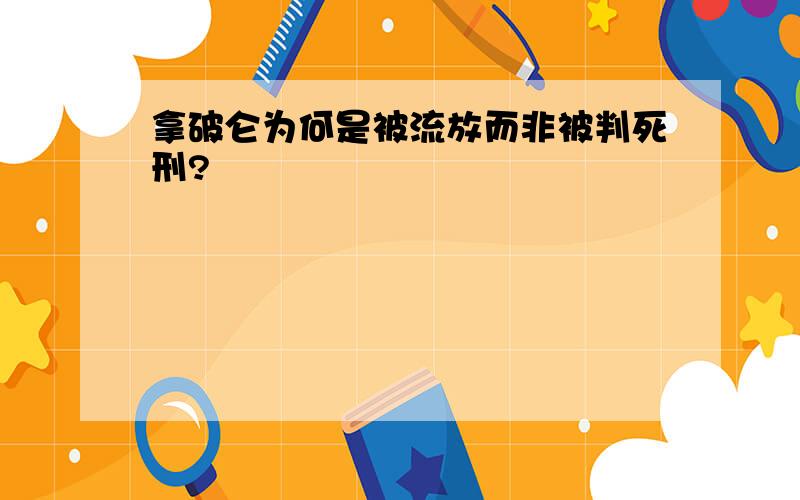 拿破仑为何是被流放而非被判死刑?